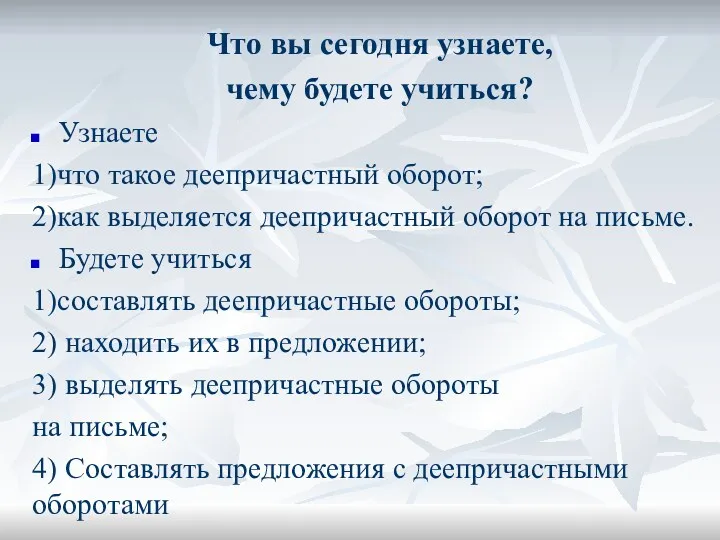 Что вы сегодня узнаете,
чему будете учиться?

Узнаете

1)что такое деепричастный оборот;

2)как выделяется деепричастный оборот на письме.

Будете учиться

1)составлять деепричастные обороты;

2) находить их в предложении;

3) выделять деепричастные обороты на письме;

4) Составлять предложения с деепричастными оборотами